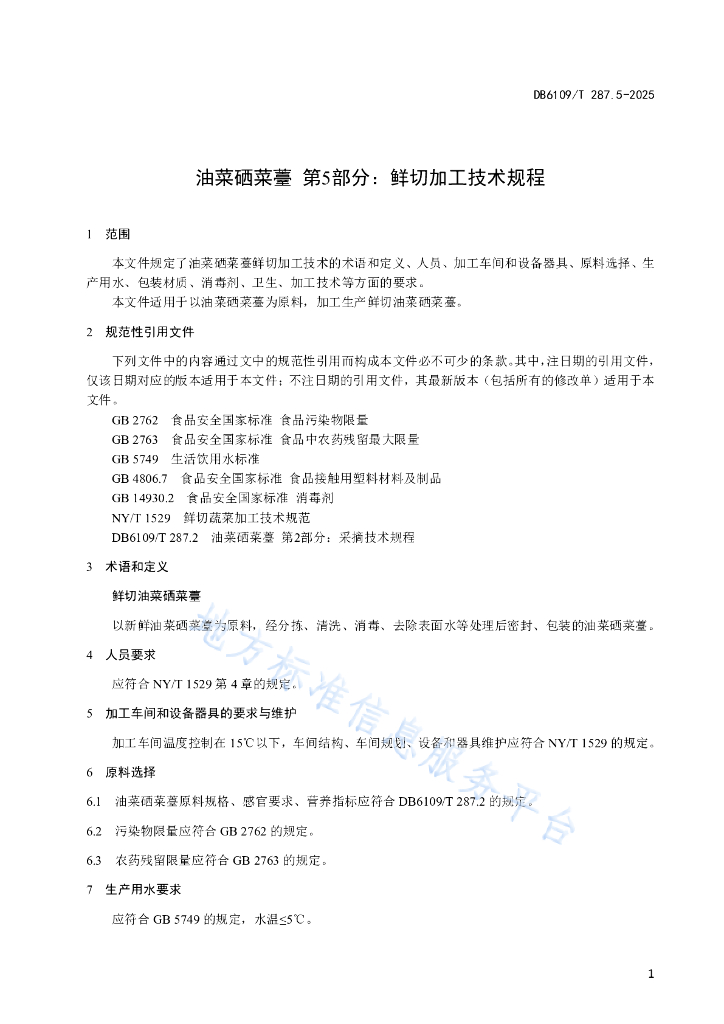 DB6109/T 287.5-2025

油菜硒菜薹 第5部分：鲜切加工技术规程

1 范围

本文件规定了油菜硒菜薹鲜切加工技术的术语和定义、人员、加工车间和设备器具、原料选择、生产用水、包装材质、消毒剂、卫生、加工技术等方面的要求。

本文件适用于以油菜硒菜薹为原料，加工生产鲜切油菜硒菜薹。

2 规范性引用文件

下列文件中的内容通过文中的规范性引用而构成本文件必不可少的条款。其中，注日期的引用文件，仅该日期对应的版本适用于本文件；不注日期的引用文件，其最新版本（包括所有的修改单）适用于本文件。

GB 2762 食品安全国家标准 食品污染物限量

GB 2763 食品安全国家标准 食品中农药残留最大限量

GB 5749 生活饮用水标准

GB 4806.7 食品安全国家标准 食品接触用塑料材料及制品

GB 14930.2 食品安全国家标准 消毒剂

NY/T 1529 鲜切蔬菜加工技术规范

DB6109/T 287.2 油菜硒菜薹 第2部分：采摘技术规程

3 术语和定义

鲜切油菜硒菜薹

以新鲜油菜硒菜薹为原料，经分拣、清洗、消毒、去除表面水等处理后密封、包装的油菜硒菜薹。

4 人员要求

应符合 NY/T 1529 第 4 章的规定。

5 加工车间和设备器具的要求与维护

加工车间温度控制在 15℃以下，车间结构、车间规划、设备和器具维护应符合 NY/T 1529 的规定。

6 原料选择

6.1 油菜硒菜薹原料规格、感官要求、营养指标应符合 DB6109/T 287.2 的规定。

6.2 污染物限量应符合 GB 2762 的规定。

6.3 农药残留限量应符合 GB 2763 的规定。

7 生产用水要求

应符合 GB 5749 的规定，水温≤5℃。

地方标准信息服务平台

1